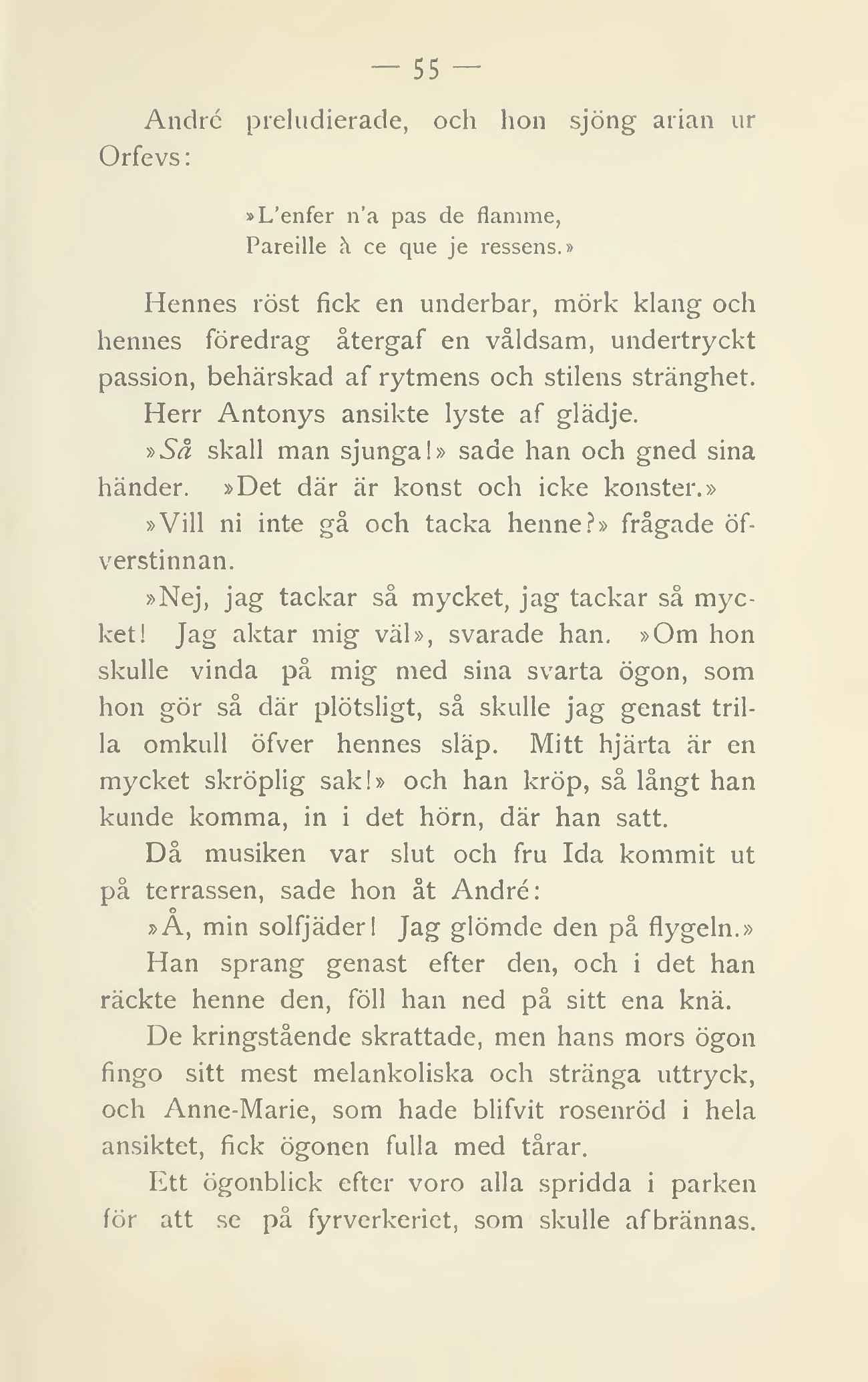 — 55 —

André preludierade, och hon sjöng arian ur Orfevs:

»L'enfer n'a pas de flamme,
Pareille à ce que je ressens.»

Hennes röst fick en underbar, mörk klang och hennes föredrag återgaf en våldsam, undertryckt passion, behärskad af rytmens och stilens stränghet.

Herr Antonys ansikte lyste af glädje.

»Så skall man sjunga!» sade han och gned sina händer. »Det där är konst och icke konster.»

»Vill ni inte gå och tacka henne?» frågade öfverstinnan.

»Nej, jag tackar så mycket, jag tackar så mycket! Jag aktar mig väl», svarade han. »Om hon skulle vinda på mig med sina svarta ögon, som hon gör så där plötsligt, så skulle jag genast trilla omkull öfver hennes släp. Mitt hjärta är en mycket skröplig sak!» och han kröp, så långt han kunde komma, in i det hörn, där han satt.

Då musiken var slut och fru Ida kommit ut på terrassen, sade hon åt André:

»Å, min solfjäder! Jag glömde den på flygeln.»

Han sprang genast efter den, och i det han räckte henne den, föll han ned på sitt ena knä.

De kringstående skrattade, men hans mors ögon fingo sitt mest melankoliska och stränga uttryck, och Anne-Marie, som hade blifvit rosenröd i hela ansiktet, fick ögonen fulla med tårar.

Ett ögonblick efter voro alla spridda i parken för att se på fyrverkeriet, som skulle afbrännas.